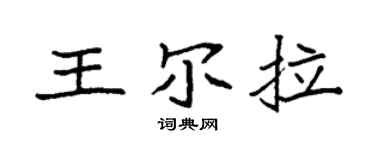 王尔拉
词典网